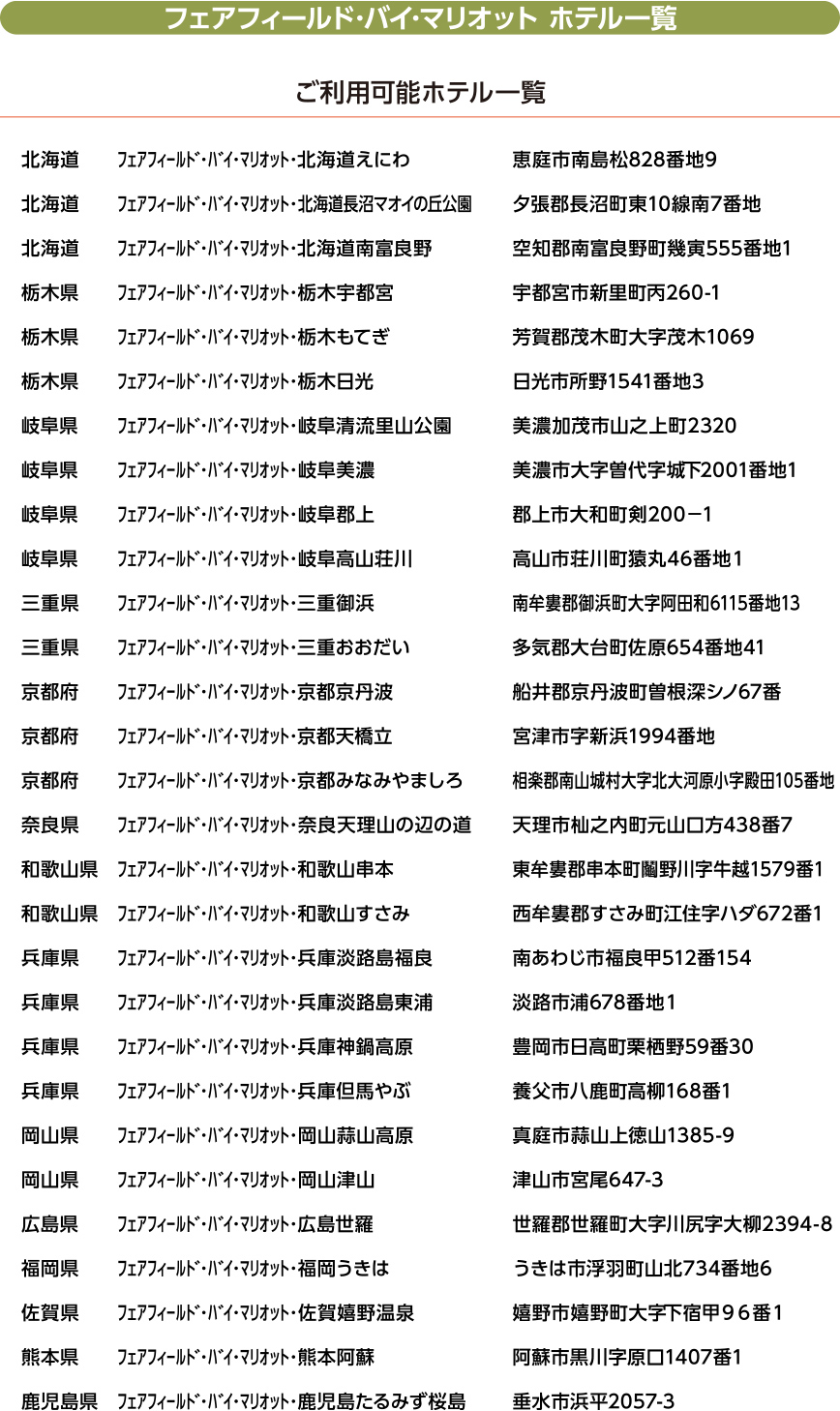 フェアフィールド・バイ・マリオット ホテル一覧

ご利用可能ホテル一覧

| | | |
|---|---|---|
| 北海道 | ﾌｪｱﾌｨｰﾙﾄﾞ･ﾊﾞｲ･ﾏﾘｵｯﾄ･北海道えにわ | 恵庭市南島松828番地9 |
| 北海道 | ﾌｪｱﾌｨｰﾙﾄﾞ･ﾊﾞｲ･ﾏﾘｵｯﾄ･北海道長沼マオイの丘公園 | 夕張郡長沼町東10線南7番地 |
| 北海道 | ﾌｪｱﾌｨｰﾙﾄﾞ･ﾊﾞｲ･ﾏﾘｵｯﾄ･北海道南富良野 | 空知郡南富良野町幾寅555番地1 |
| 栃木県 | ﾌｪｱﾌｨｰﾙﾄﾞ･ﾊﾞｲ･ﾏﾘｵｯﾄ･栃木宇都宮 | 宇都宮市新里町丙260-1 |
| 栃木県 | ﾌｪｱﾌｨｰﾙﾄﾞ･ﾊﾞｲ･ﾏﾘｵｯﾄ･栃木もてぎ | 芳賀郡茂木町大字茂木1069 |
| 栃木県 | ﾌｪｱﾌｨｰﾙﾄﾞ･ﾊﾞｲ･ﾏﾘｵｯﾄ･栃木日光 | 日光市所野1541番地3 |
| 岐阜県 | ﾌｪｱﾌｨｰﾙﾄﾞ･ﾊﾞｲ･ﾏﾘｵｯﾄ･岐阜清流里山公園 | 美濃加茂市山之上町2320 |
| 岐阜県 | ﾌｪｱﾌｨｰﾙﾄﾞ･ﾊﾞｲ･ﾏﾘｵｯﾄ･岐阜美濃 | 美濃市大字曽代字城下2001番地1 |
| 岐阜県 | ﾌｪｱﾌｨｰﾙﾄﾞ･ﾊﾞｲ･ﾏﾘｵｯﾄ･岐阜郡上 | 郡上市大和町剣200－1 |
| 岐阜県 | ﾌｪｱﾌｨｰﾙﾄﾞ･ﾊﾞｲ･ﾏﾘｵｯﾄ･岐阜高山荘川 | 高山市荘川町猿丸46番地1 |
| 三重県 | ﾌｪｱﾌｨｰﾙﾄﾞ･ﾊﾞｲ･ﾏﾘｵｯﾄ･三重御浜 | 南牟婁郡御浜町大字阿田和6115番地13 |
| 三重県 | ﾌｪｱﾌｨｰﾙﾄﾞ･ﾊﾞｲ･ﾏﾘｵｯﾄ･三重おおだい | 多気郡大台町佐原654番地41 |
| 京都府 | ﾌｪｱﾌｨｰﾙﾄﾞ･ﾊﾞｲ･ﾏﾘｵｯﾄ･京都京丹波 | 船井郡京丹波町曽根深シノ67番 |
| 京都府 | ﾌｪｱﾌｨｰﾙﾄﾞ･ﾊﾞｲ･ﾏﾘｵｯﾄ･京都天橋立 | 宮津市字新浜1994番地 |
| 京都府 | ﾌｪｱﾌｨｰﾙﾄﾞ･ﾊﾞｲ･ﾏﾘｵｯﾄ･京都みなみやましろ | 相楽郡南山城村大字北大河原小字殿田105番地 |
| 奈良県 | ﾌｪｱﾌｨｰﾙﾄﾞ･ﾊﾞｲ･ﾏﾘｵｯﾄ･奈良天理山の辺の道 | 天理市杣之内町元山口方438番7 |
| 和歌山県 | ﾌｪｱﾌｨｰﾙﾄﾞ･ﾊﾞｲ･ﾏﾘｵｯﾄ･和歌山串本 | 東牟婁郡串本町鬮野川字牛越1579番1 |
| 和歌山県 | ﾌｪｱﾌｨｰﾙﾄﾞ･ﾊﾞｲ･ﾏﾘｵｯﾄ･和歌山すさみ | 西牟婁郡すさみ町江住字ハダ672番1 |
| 兵庫県 | ﾌｪｱﾌｨｰﾙﾄﾞ･ﾊﾞｲ･ﾏﾘｵｯﾄ･兵庫淡路島福良 | 南あわじ市福良甲512番154 |
| 兵庫県 | ﾌｪｱﾌｨｰﾙﾄﾞ･ﾊﾞｲ･ﾏﾘｵｯﾄ･兵庫淡路島東浦 | 淡路市浦678番地1 |
| 兵庫県 | ﾌｪｱﾌｨｰﾙﾄﾞ･ﾊﾞｲ･ﾏﾘｵｯﾄ･兵庫神鍋高原 | 豊岡市日高町栗栖野59番30 |
| 兵庫県 | ﾌｪｱﾌｨｰﾙﾄﾞ･ﾊﾞｲ･ﾏﾘｵｯﾄ･兵庫但馬やぶ | 養父市八鹿町高柳168番1 |
| 岡山県 | ﾌｪｱﾌｨｰﾙﾄﾞ･ﾊﾞｲ･ﾏﾘｵｯﾄ･岡山蒜山高原 | 真庭市蒜山上徳山1385-9 |
| 岡山県 | ﾌｪｱﾌｨｰﾙﾄﾞ･ﾊﾞｲ･ﾏﾘｵｯﾄ･岡山津山 | 津山市宮尾647-3 |
| 広島県 | ﾌｪｱﾌｨｰﾙﾄﾞ･ﾊﾞｲ･ﾏﾘｵｯﾄ･広島世羅 | 世羅郡世羅町大字川尻字大柳2394-8 |
| 福岡県 | ﾌｪｱﾌｨｰﾙﾄﾞ･ﾊﾞｲ･ﾏﾘｵｯﾄ･福岡うきは | うきは市浮羽町山北734番地6 |
| 佐賀県 | ﾌｪｱﾌｨｰﾙﾄﾞ･ﾊﾞｲ･ﾏﾘｵｯﾄ･佐賀嬉野温泉 | 嬉野市嬉野町大字下宿甲９６番１ |
| 熊本県 | ﾌｪｱﾌｨｰﾙﾄﾞ･ﾊﾞｲ･ﾏﾘｵｯﾄ･熊本阿蘇 | 阿蘇市黒川字原口1407番1 |
| 鹿児島県 | ﾌｪｱﾌｨｰﾙﾄﾞ･ﾊﾞｲ･ﾏﾘｵｯﾄ･鹿児島たるみず桜島 | 垂水市浜平2057-3 |